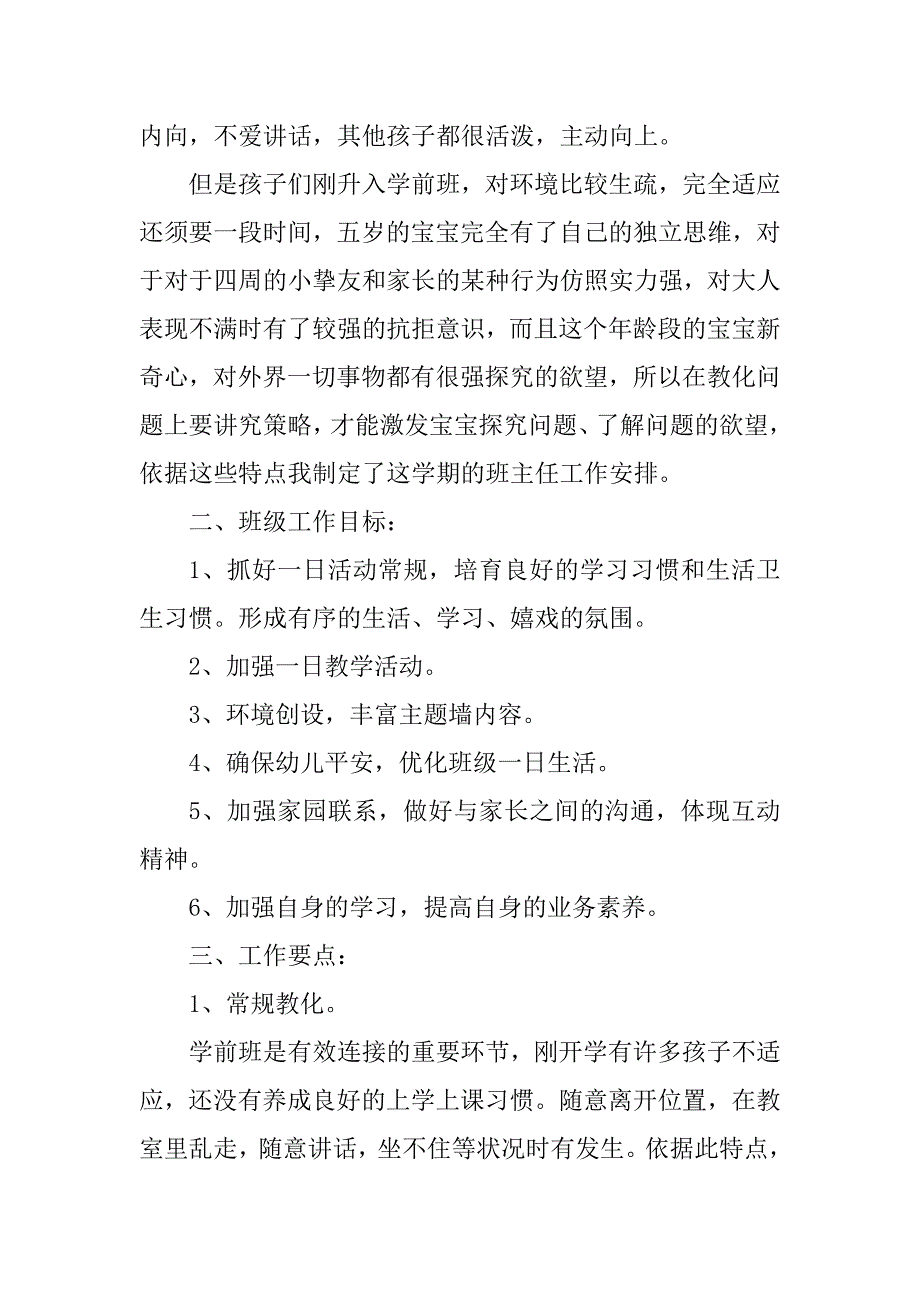 内向，不爱讲话，其他孩子都很活泼，主动向上。

但是孩子们刚升入学前班，对环境比较生疏，完全适应还须要一段时间，五岁的宝宝完全有了自己的独立思维，对于对于四周的小挚友和家长的某种行为仿照实力强，对大人表现不满时有了较强的抗拒意识，而且这个年龄段的宝宝新奇心，对外界一切事物都有很强探究的欲望，所以在教化问题上要讲究策略，才能激发宝宝探究问题、了解问题的欲望，依据这些特点我制定了这学期的班主任工作安排。

二、班级工作目标：

1、抓好一日活动常规，培育良好的学习习惯和生活卫生习惯。形成有序的生活、学习、嬉戏的氛围。

2、加强一日教学活动。

3、环境创设，丰富主题墙内容。

4、确保幼儿平安，优化班级一日生活。

5、加强家园联系，做好与家长之间的沟通，体现互动精神。

6、加强自身的学习，提高自身的业务素养。

三、工作要点：

1、常规教化。

学前班是有效连接的重要环节，刚开学有许多孩子不适应，还没有养成良好的上学上课习惯。随意离开位置，在教室里乱走，随意讲话，坐不住等状况时有发生。依据此特点，